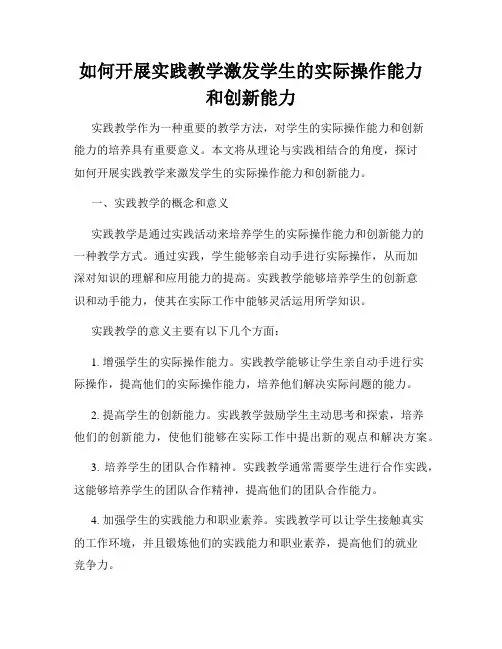 如何开展实践教学激发学生的实际操作能力和创新能力

实践教学作为一种重要的教学方法，对学生的实际操作能力和创新能力的培养具有重要意义。本文将从理论与实践相结合的角度，探讨如何开展实践教学来激发学生的实际操作能力和创新能力。

一、实践教学的概念和意义

实践教学是通过实践活动来培养学生的实际操作能力和创新能力的一种教学方式。通过实践，学生能够亲自动手进行实际操作，从而加深对知识的理解和应用能力的提高。实践教学能够培养学生的创新意识和动手能力，使其在实际工作中能够灵活运用所学知识。

实践教学的意义主要有以下几个方面：

1. 增强学生的实际操作能力。实践教学能够让学生亲自动手进行实际操作，提高他们的实际操作能力，培养他们解决实际问题的能力。

2. 提高学生的创新能力。实践教学鼓励学生主动思考和探索，培养他们的创新能力，使他们能够在实际工作中提出新的观点和解决方案。

3. 培养学生的团队合作精神。实践教学通常需要学生进行合作实践，这能够培养学生的团队合作精神，提高他们的团队合作能力。

4. 加强学生的实践能力和职业素养。实践教学可以让学生接触真实的工作环境，并且锻炼他们的实践能力和职业素养，提高他们的就业竞争力。